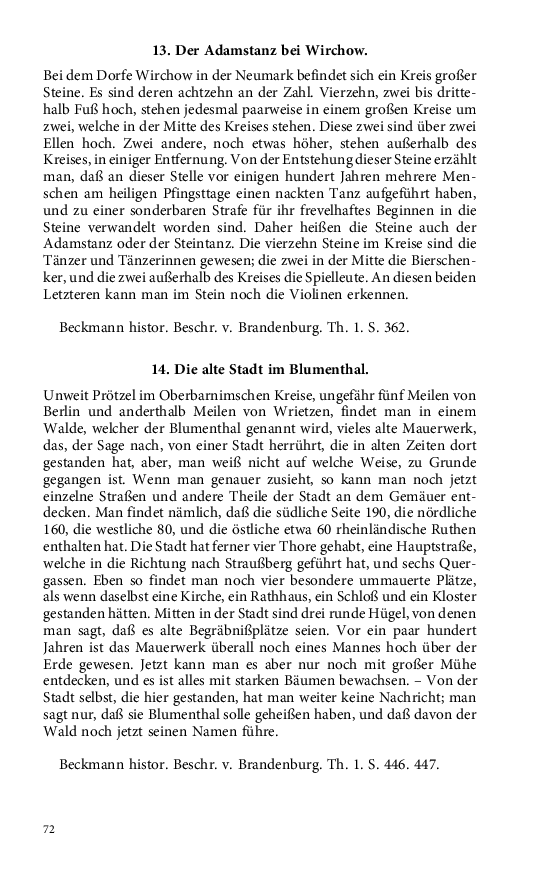 13. Der Adamstanz bei Wirchow.

Bei dem Dorfe Wirchow in der Neumark befindet sich ein Kreis großer Steine. Es sind deren achtzehn an der Zahl. Vierzehn, zwei bis drittehalb Fuß hoch, stehen jedesmal paarweise in einem großen Kreise um zwei, welche in der Mitte des Kreises stehen. Diese zwei sind über zwei Ellen hoch. Zwei andere, noch etwas höher, stehen außerhalb des Kreises, in einiger Entfernung. Von der Entstehung dieser Steine erzählt man, daß an dieser Stelle vor einigen hundert Jahren mehrere Menschen am heiligen Pfingsttage einen nackten Tanz aufgeführt haben, und zu einer sonderbaren Strafe für ihr frevelhaftes Beginnen in die Steine verwandelt worden sind. Daher heißen die Steine auch der Adamstanz oder der Steintanz. Die vierzehn Steine im Kreise sind die Tänzer und Tänzerinnen gewesen; die zwei in der Mitte die Bierschenker, und die zwei außerhalb des Kreises die Spielleute. An diesen beiden Letzteren kann man im Stein noch die Violinen erkennen.

Beckmann histor. Beschr. v. Brandenburg. Th. 1. S. 362.

14. Die alte Stadt im Blumenthal.

Unweit Prötzel im Oberbarnimschen Kreise, ungefähr fünf Meilen von Berlin und anderthalb Meilen von Wrietzen, findet man in einem Walde, welcher der Blumenthal genannt wird, vieles alte Mauerwerk, das, der Sage nach, von einer Stadt herrührt, die in alten Zeiten dort gestanden hat, aber, man weiß nicht auf welche Weise, zu Grunde gegangen ist. Wenn man genauer zusieht, so kann man noch jetzt einzelne Straßen und andere Theile der Stadt an dem Gemäuer entdecken. Man findet nämlich, daß die südliche Seite 190, die nördliche 160, die westliche 80, und die östliche etwa 60 rheinländische Ruthen enthalten hat. Die Stadt hat ferner vier Thore gehabt, eine Hauptstraße, welche in die Richtung nach Straußberg geführt hat, und sechs Quergassen. Eben so findet man noch vier besondere ummauerte Plätze, als wenn daselbst eine Kirche, ein Rathhaus, ein Schloß und ein Kloster gestanden hätten. Mitten in der Stadt sind drei runde Hügel, von denen man sagt, daß es alte Begräbnißplätze seien. Vor ein paar hundert Jahren ist das Mauerwerk überall noch eines Mannes hoch über der Erde gewesen. Jetzt kann man es aber nur noch mit großer Mühe entdecken, und es ist alles mit starken Bäumen bewachsen. – Von der Stadt selbst, die hier gestanden, hat man weiter keine Nachricht; man sagt nur, daß sie Blumenthal solle geheißen haben, und daß davon der Wald noch jetzt seinen Namen führe.

Beckmann histor. Beschr. v. Brandenburg. Th. 1. S. 446. 447.

72